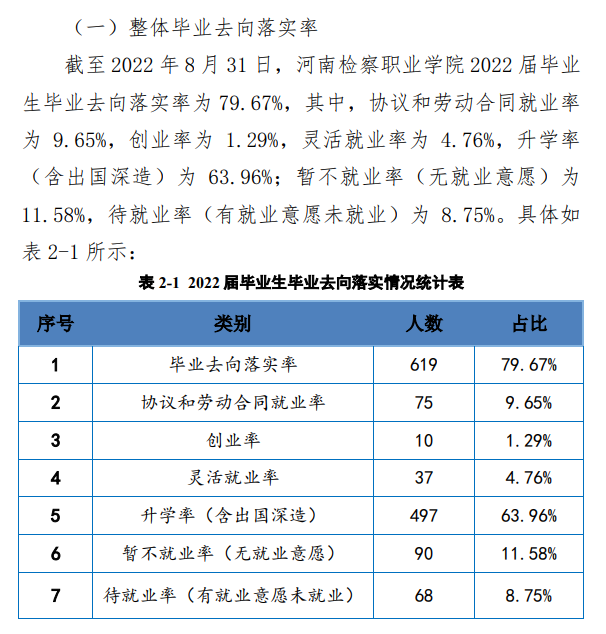 （一）整体毕业去向落实率

截至 2022 年 8 月 31 日，河南检察职业学院 2022 届毕业生毕业去向落实率为 79.67%，其中，协议和劳动合同就业率为 9.65%，创业率为 1.29%，灵活就业率为 4.76%，升学率（含出国深造）为 63.96%；暂不就业率（无就业意愿）为 11.58%，待就业率（有就业意愿未就业）为 8.75%。具体如表 2-1 所示：

表 2-1 2022 届毕业生毕业去向落实情况统计表

| 序号 | 类别 | 人数 | 占比 |
|---|---|---|---|
| 1 | 毕业去向落实率 | 619 | 79.67% |
| 2 | 协议和劳动合同就业率 | 75 | 9.65% |
| 3 | 创业率 | 10 | 1.29% |
| 4 | 灵活就业率 | 37 | 4.76% |
| 5 | 升学率（含出国深造） | 497 | 63.96% |
| 6 | 暂不就业率（无就业意愿） | 90 | 11.58% |
| 7 | 待就业率（有就业意愿未就业） | 68 | 8.75% |